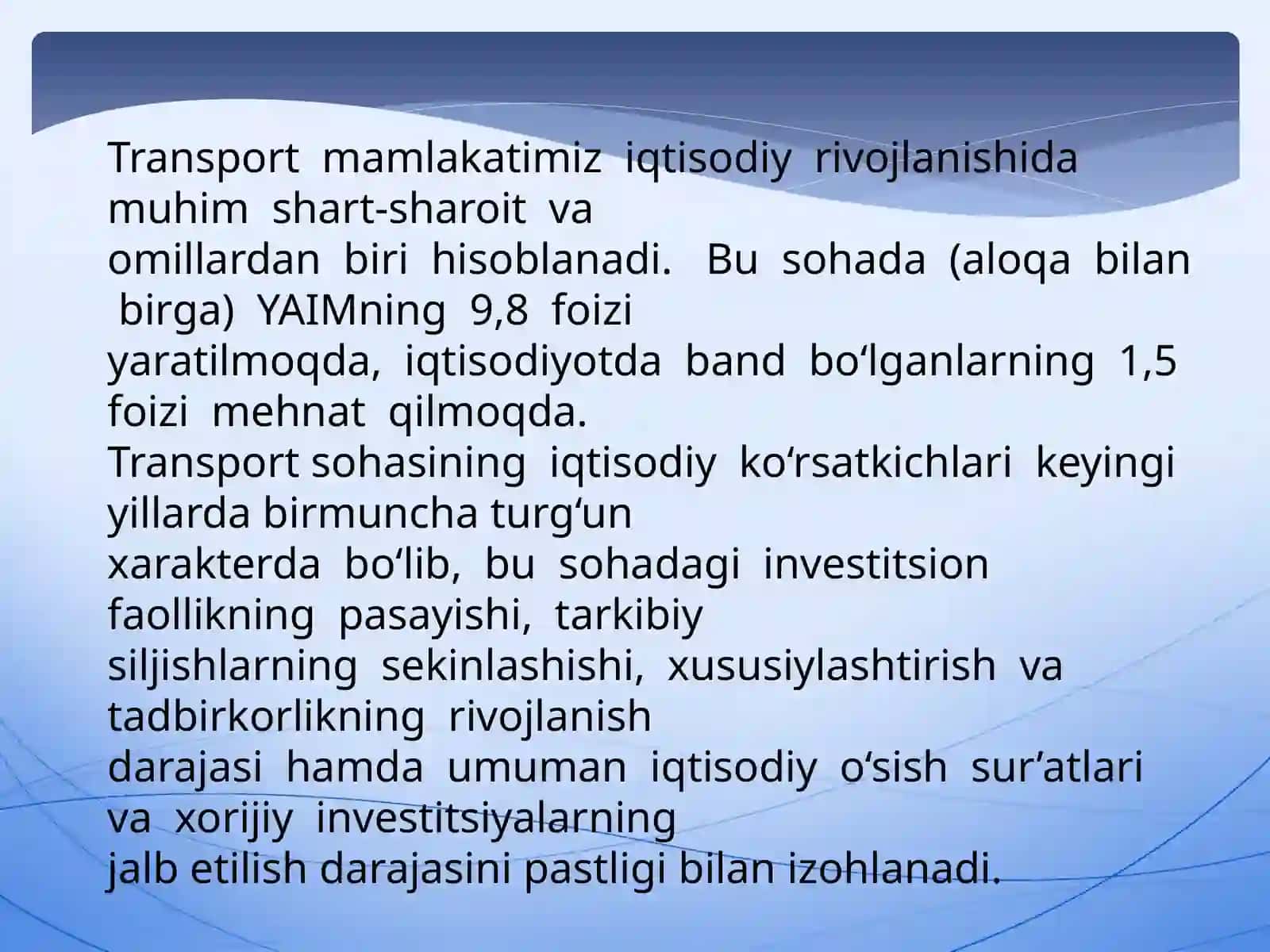 Transport mamlakatimiz iqtisodiy rivojlanishida muhim shart-sharoit va omillardan biri hisoblanadi. Bu sohada (aloqa bilan birga) YAIMning 9,8 foizi yaratilmoqda, iqtisodiyotda band bo‘lganlarning 1,5 foizi mehnat qilmoqda.
Transport sohasining iqtisodiy ko‘rsatkichlari keyingi yillarda birmuncha turg‘un xarakterda bo‘lib, bu sohadagi investitsion faollikning pasayishi, tarkibiy siljishlarning sekinlashishi, xususiylashtirish va tadbirkorlikning rivojlanish darajasi hamda umuman iqtisodiy o‘sish sur’atlari va xorijiy investitsiyalarning jalb etilish darajasini pastligi bilan izohlanadi.